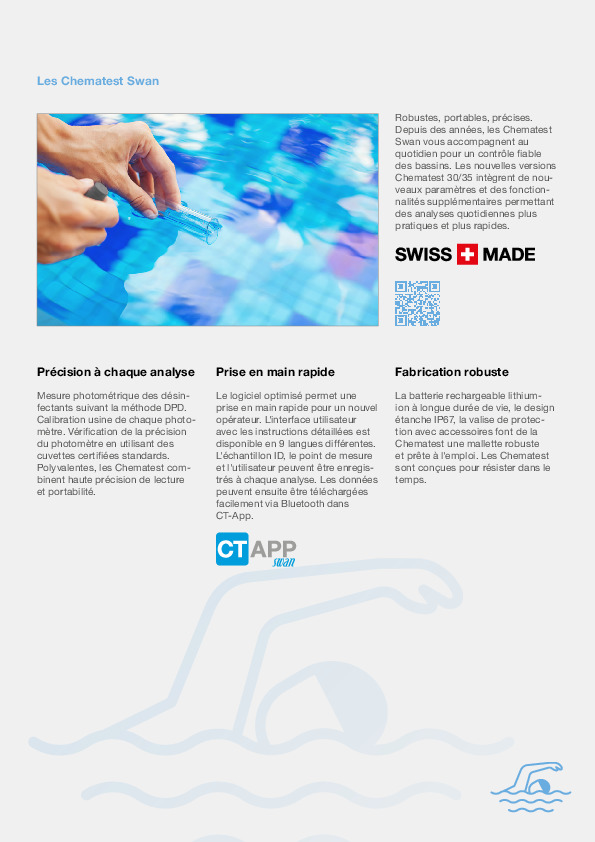 Les Chematest Swan

Robustes, portables, précises. Depuis des années, les Chematest Swan vous accompagnent au quotidien pour un contrôle fiable des bassins. Les nouvelles versions Chematest 30/35 intègrent de nouveaux paramètres et des fonctionnalités supplémentaires permettant des analyses quotidiennes plus pratiques et plus rapides.

SWISS MADE

Précision à chaque analyse

Mesure photométrique des désinfectants suivant la méthode DPD. Calibration usine de chaque photomètre. Vérification de la précision du photomètre en utilisant des cuvettes certifiées standards. Polyvalentes, les Chematest combinent haute précision de lecture et portabilité.

Prise en main rapide

Le logiciel optimisé permet une prise en main rapide pour un nouvel opérateur. L'interface utilisateur avec les instructions détaillées est disponible en 9 langues différentes. L'échantillon ID, le point de mesure et l'utilisateur peuvent être enregistrés à chaque analyse. Les données peuvent ensuite être téléchargées facilement via Bluetooth dans CT-App.

CT APP swan

Fabrication robuste

La batterie rechargeable lithium-ion à longue durée de vie, le design étanche IP67, la valise de protection avec accessoires font de la Chematest une mallette robuste et prête à l'emploi. Les Chematest sont conçues pour résister dans le temps.